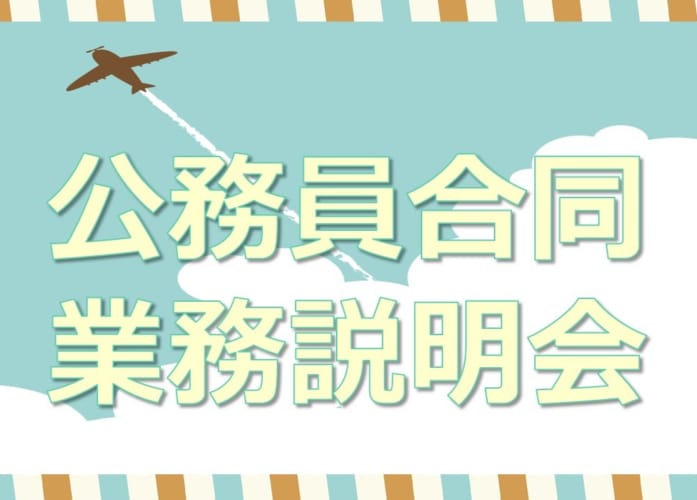 公務員合同
業務説明会